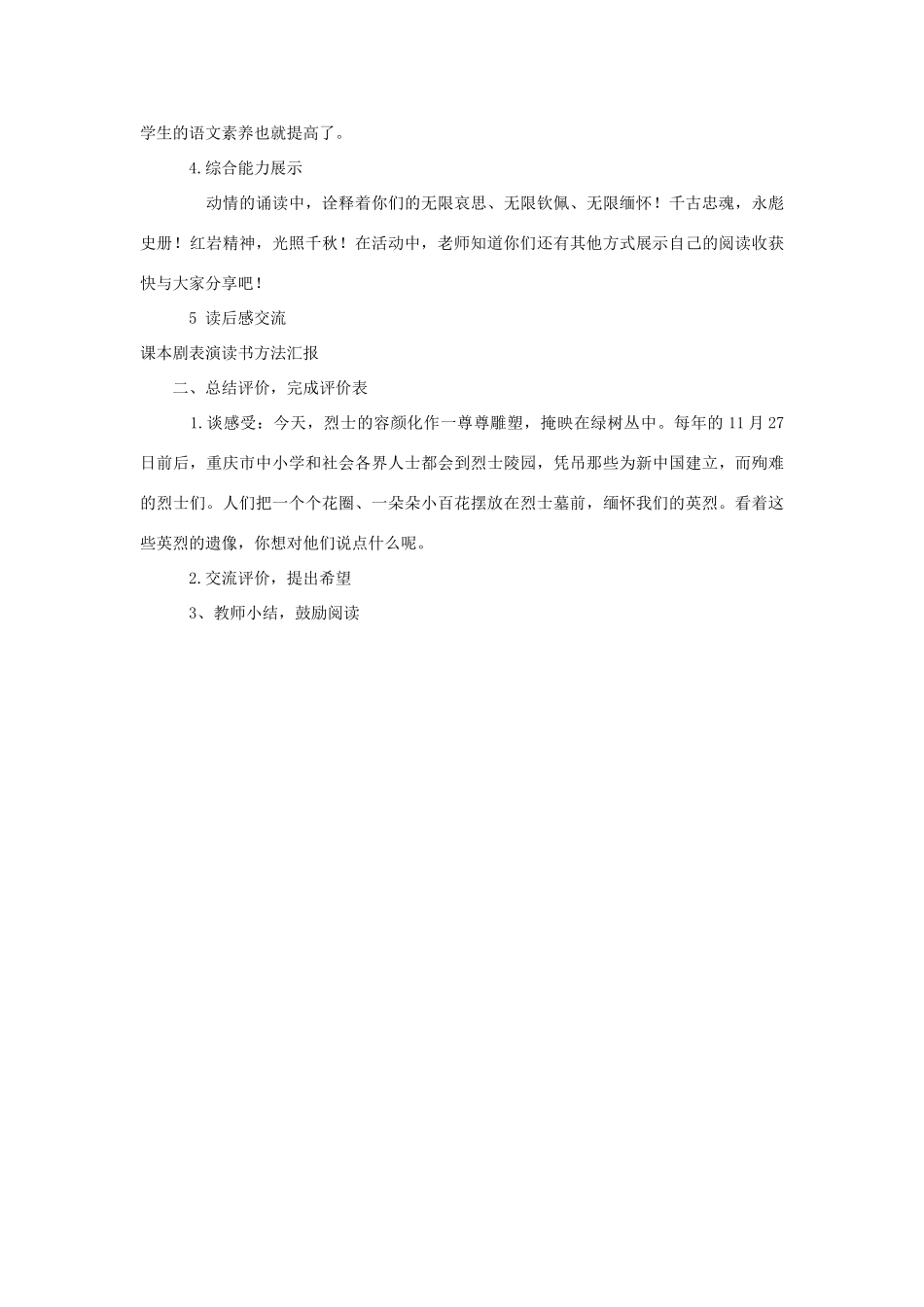 学生的语文素养也就提高了。

4.综合能力展示

动情的诵读中，诠释着你们的无限哀思、无限钦佩、无限缅怀！千古忠魂，永彪史册！红岩精神，光照千秋！在活动中，老师知道你们还有其他方式展示自己的阅读收获快与大家分享吧！

5 读后感交流

课本剧表演读书方法汇报

二、总结评价，完成评价表

1.谈感受：今天，烈士的容颜化作一尊尊雕塑，掩映在绿树丛中。每年的11月27日前后，重庆市中小学和社会各界人士都会到烈士陵园，凭吊那些为新中国建立，而殉难的烈士们。人们把一个个花圈、一朵朵小百花摆放在烈士墓前，缅怀我们的英烈。看着这些英烈的遗像，你想对他们说点什么呢。

2.交流评价，提出希望

3、教师小结，鼓励阅读